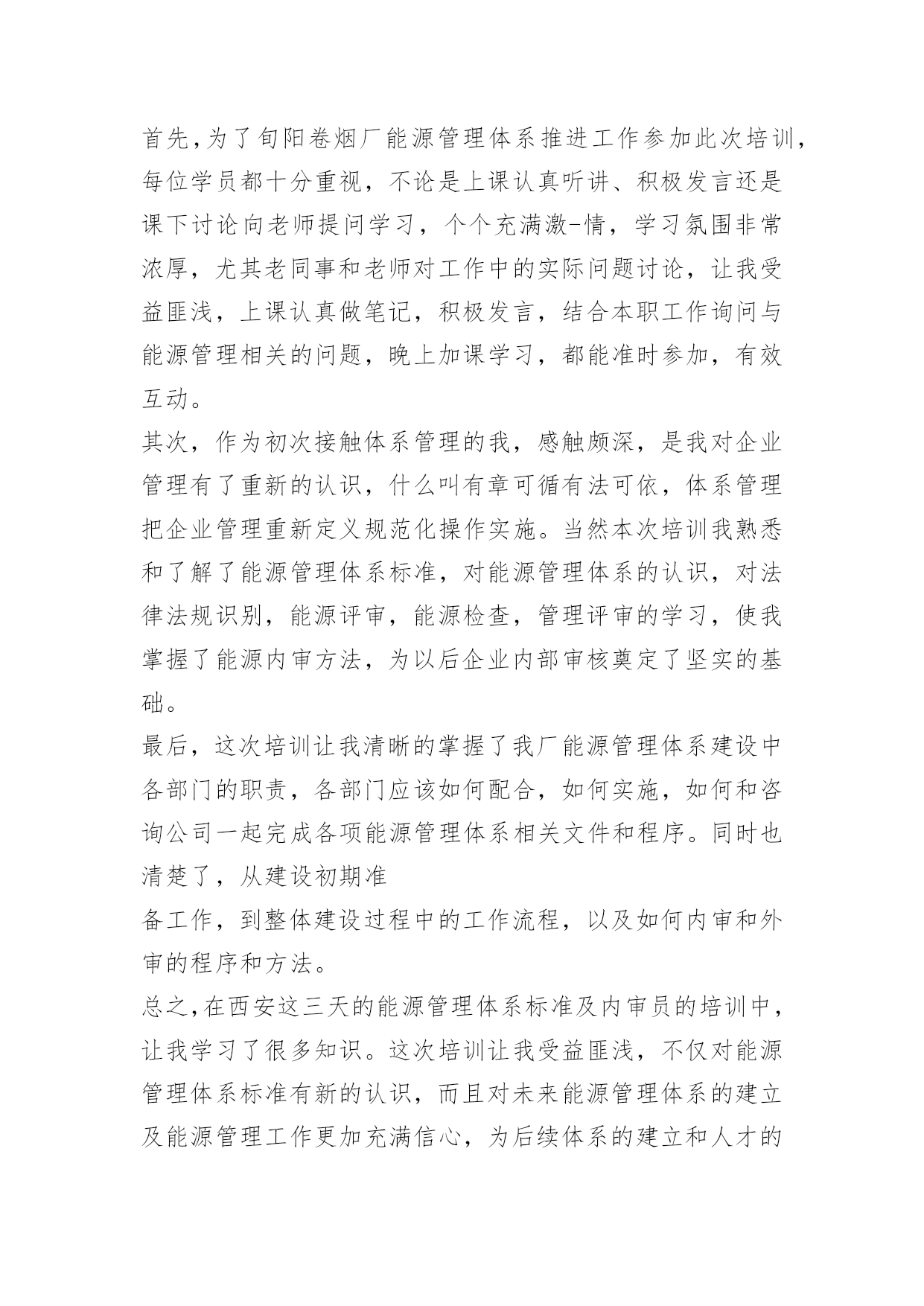 首先,为了旬阳卷烟厂能源管理体系推进工作参加此次培训,每位学员都十分重视，不论是上课认真听讲、积极发言还是课下讨论向老师提问学习，个个充满激-情，学习氛围非常浓厚，尤其老同事和老师对工作中的实际问题讨论，让我受益匪浅，上课认真做笔记，积极发言，结合本职工作询问与能源管理相关的问题，晚上加课学习，都能准时参加，有效互动。

其次，作为初次接触体系管理的我，感触颇深，是我对企业管理有了重新的认识，什么叫有章可循有法可依，体系管理把企业管理重新定义规范化操作实施。当然本次培训我熟悉和了解了能源管理体系标准，对能源管理体系的认识，对法律法规识别，能源评审，能源检查，管理评审的学习，使我掌握了能源内审方法，为以后企业内部审核奠定了坚实的基础。

最后，这次培训让我清晰的掌握了我厂能源管理体系建设中各部门的职责，各部门应该如何配合，如何实施，如何和咨询公司一起完成各项能源管理体系相关文件和程序。同时也清楚了，从建设初期准

备工作，到整体建设过程中的工作流程，以及如何内审和外审的程序和方法。

总之,在西安这三天的能源管理体系标准及内审员的培训中,让我学习了很多知识。这次培训让我受益匪浅，不仅对能源管理体系标准有新的认识，而且对未来能源管理体系的建立及能源管理工作更加充满信心，为后续体系的建立和人才的